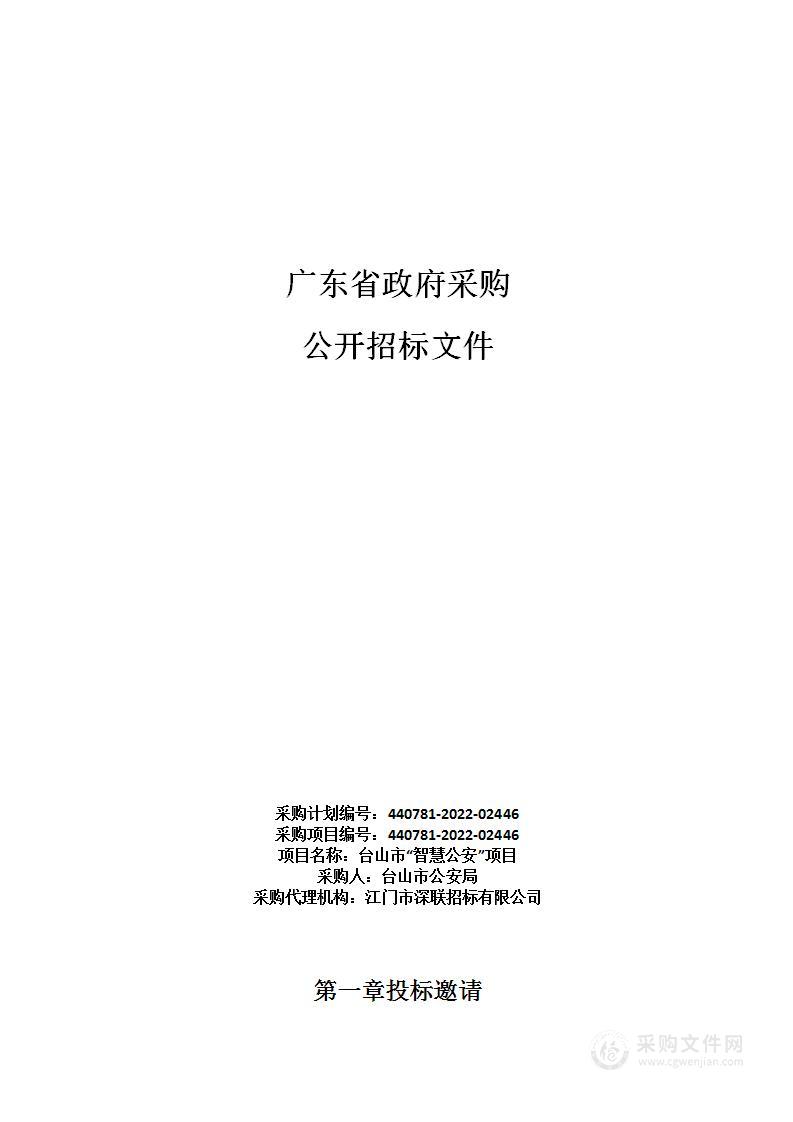 广东省政府采购

公开招标文件

采购计划编号：440781-2022-02446
采购项目编号：440781-2022-02446
项目名称：台山市“智慧公安”项目
采购人：台山市公安局
采购代理机构：江门市深联招标有限公司

第一章投标邀请

采购文件网
www.cgwenjian.com